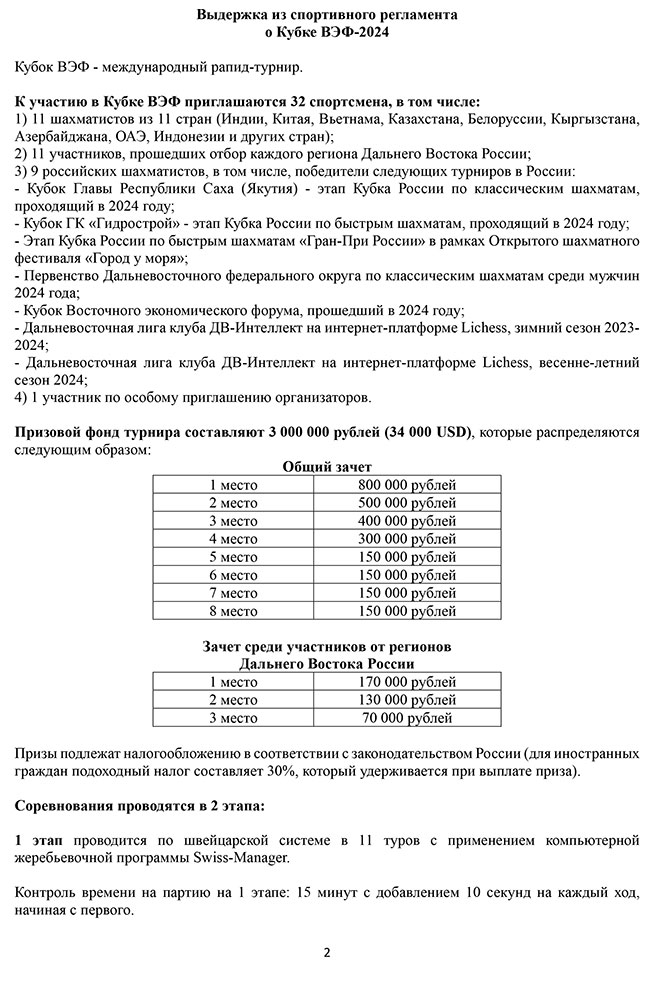 Выдержка из спортивного регламента
о Кубке ВЭФ-2024

Кубок ВЭФ - международный рапид-турнир.

К участию в Кубке ВЭФ приглашаются 32 спортсмена, в том числе:
1) 11 шахматистов из 11 стран (Индии, Китая, Вьетнама, Казахстана, Белоруссии, Кыргызстана, Азербайджана, ОАЭ, Индонезии и других стран);
2) 11 участников, прошедших отбор каждого региона Дальнего Востока России;
3) 9 российских шахматистов, в том числе, победители следующих турниров в России:
- Кубок Главы Республики Саха (Якутия) - этап Кубка России по классическим шахматам, проходящий в 2024 году;
- Кубок ГК «Гидрострой» - этап Кубка России по быстрым шахматам, проходящий в 2024 году;
- Этап Кубка России по быстрым шахматам «Гран-При России» в рамках Открытого шахматного фестиваля «Город у моря»;
- Первенство Дальневосточного федерального округа по классическим шахматам среди мужчин 2024 года;
- Кубок Восточного экономического форума, прошедший в 2024 году;
- Дальневосточная лига клуба ДВ-Интеллект на интернет-платформе Lichess, зимний сезон 2023-2024;
- Дальневосточная лига клуба ДВ-Интеллект на интернет-платформе Lichess, весенне-летний сезон 2024;
4) 1 участник по особому приглашению организаторов.

Призовой фонд турнира составляют 3 000 000 рублей (34 000 USD), которые распределяются следующим образом:

Общий зачет

| 1 место | 800 000 рублей |
|---|---|
| 2 место | 500 000 рублей |
| 3 место | 400 000 рублей |
| 4 место | 300 000 рублей |
| 5 место | 150 000 рублей |
| 6 место | 150 000 рублей |
| 7 место | 150 000 рублей |
| 8 место | 150 000 рублей |

Зачет среди участников от регионов
Дальнего Востока России

| 1 место | 170 000 рублей |
|---|---|
| 2 место | 130 000 рублей |
| 3 место | 70 000 рублей |

Призы подлежат налогообложению в соответствии с законодательством России (для иностранных граждан подоходный налог составляет 30%, который удерживается при выплате приза).

Соревнования проводятся в 2 этапа:

1 этап проводится по швейцарской системе в 11 туров с применением компьютерной жеребьевочной программы Swiss-Manager.

Контроль времени на партию на 1 этапе: 15 минут с добавлением 10 секунд на каждый ход, начиная с первого.

2